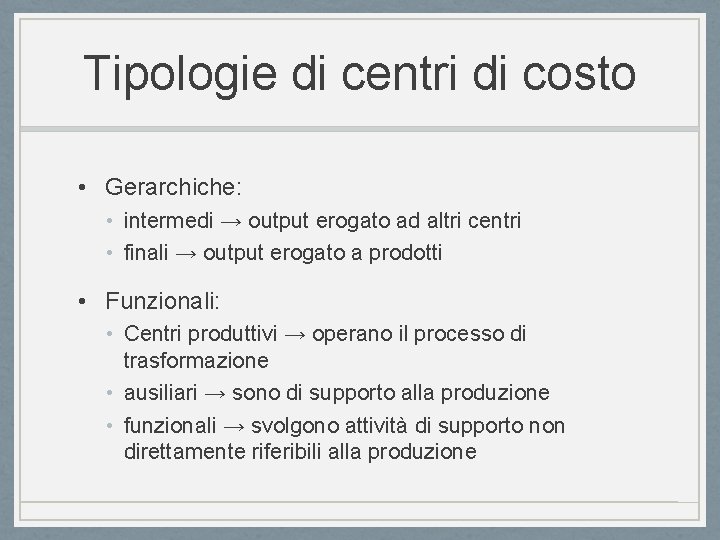 Tipologie di centri di costo

• Gerarchiche:
 • intermedi → output erogato ad altri centri
 • finali → output erogato a prodotti

• Funzionali:
 • Centri produttivi → operano il processo di trasformazione
 • ausiliari → sono di supporto alla produzione
 • funzionali → svolgono attività di supporto non direttamente riferibili alla produzione